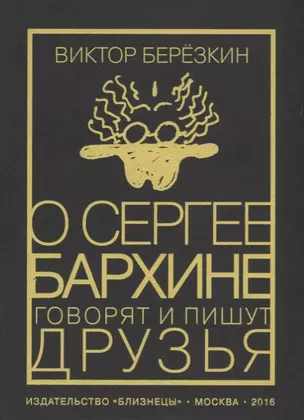 ВИКТОР БЕРЁЗКИН

О СЕРГЕЕ
БАРХИНЕ
ГОВОРЯТ И ПИШУТ
ДРУЗЬЯ

ИЗДАТЕЛЬСТВО «БЛИЗНЕЦЫ» · МОСКВА · 2016